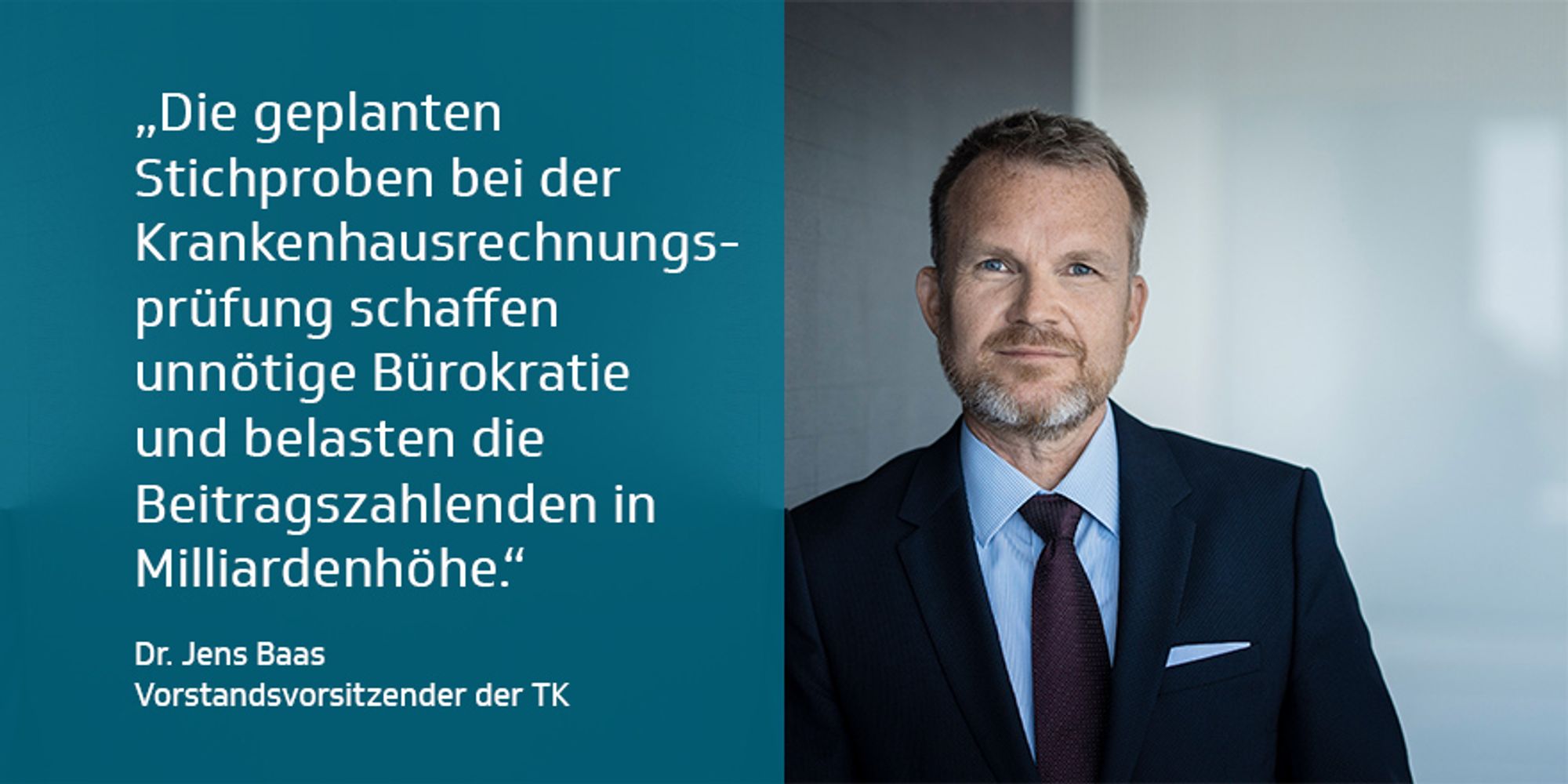 „Die geplanten Stichproben bei der Krankenhausrechnungsprüfung schaffen unnötige Bürokratie und belasten die Beitragszahlenden in Milliardenhöhe.“

Dr. Jens Baas
Vorstandsvorsitzender der TK